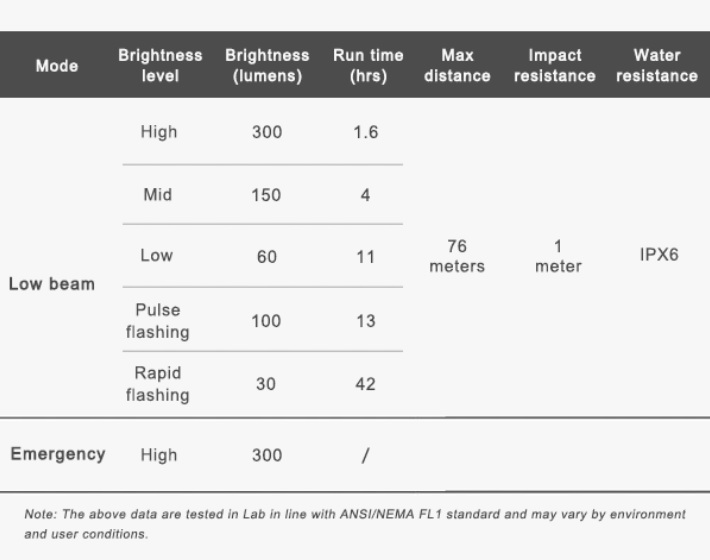 | Mode | Brightness level | Brightness (lumens) | Run time (hrs) | Max distance | Impact resistance | Water resistance |
|---|---|---|---|---|---|---|
| Low beam | High | 300 | 1.6 | 76 meters | 1 meter | IPX6 |
| | Mid | 150 | 4 | | | |
| | Low | 60 | 11 | | | |
| | Pulse flashing | 100 | 13 | | | |
| | Rapid flashing | 30 | 42 | | | |
| Emergency | High | 300 | / | | | |

Note: The above data are tested in Lab in line with ANSI/NEMA FL1 standard and may vary by environment and user conditions.